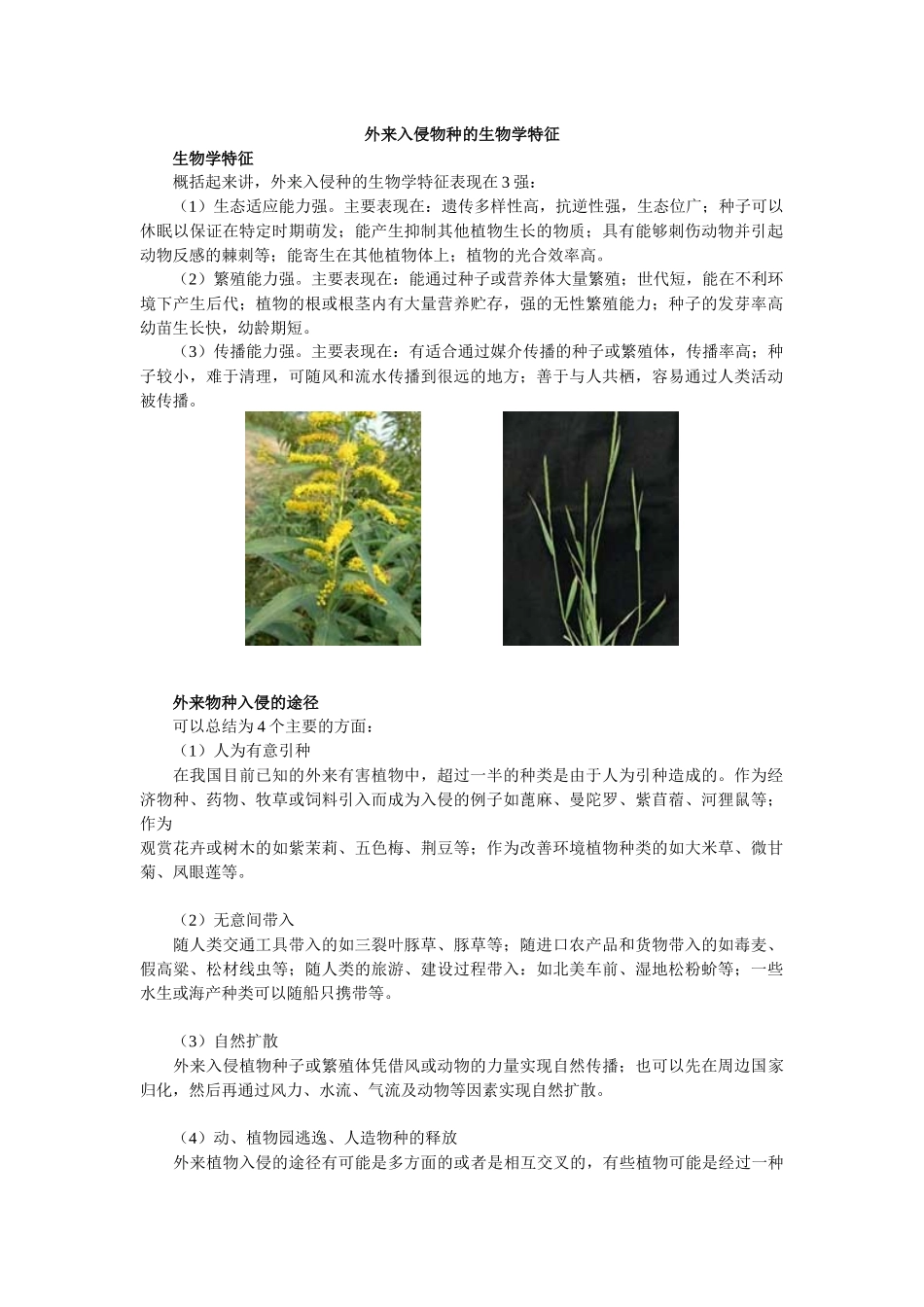 外来入侵物种的生物学特征

生物学特征

概括起来讲，外来入侵种的生物学特征表现在 3 强：

（1）生态适应能力强。主要表现在：遗传多样性高，抗逆性强，生态位广；种子可以休眠以保证在特定时期萌发；能产生抑制其他植物生长的物质；具有能够刺伤动物并引起动物反感的棘刺等；能寄生在其他植物体上；植物的光合效率高。

（2）繁殖能力强。主要表现在：能通过种子或营养体大量繁殖；世代短，能在不利环境下产生后代；植物的根或根茎内有大量营养贮存，强的无性繁殖能力；种子的发芽率高幼苗生长快，幼龄期短。

（3）传播能力强。主要表现在：有适合通过媒介传播的种子或繁殖体，传播率高；种子较小，难于清理，可随风和流水传播到很远的地方；善于与人共栖，容易通过人类活动被传播。

外来物种入侵的途径

可以总结为 4 个主要的方面：

（1）人为有意引种

在我国目前已知的外来有害植物中，超过一半的种类是由于人为引种造成的。作为经济物种、药物、牧草或饲料引入而成为入侵的例子如蓖麻、曼陀罗、紫苜蓿、河狸鼠等；作为

观赏花卉或树木的如紫茉莉、五色梅、荆豆等；作为改善环境植物种类的如大米草、微甘菊、凤眼莲等。

（2）无意间带入

随人类交通工具带入的如三裂叶豚草、豚草等；随进口农产品和货物带入的如毒麦、假高粱、松材线虫等；随人类的旅游、建设过程带入：如北美车前、湿地松粉蚧等；一些水生或海产种类可以随船只携带等。

（3）自然扩散

外来入侵植物种子或繁殖体凭借风或动物的力量实现自然传播；也可以先在周边国家归化，然后再通过风力、水流、气流及动物等因素实现自然扩散。

（4）动、植物园逃逸、人造物种的释放

外来植物入侵的途径有可能是多方面的或者是相互交叉的，有些植物可能是经过一种